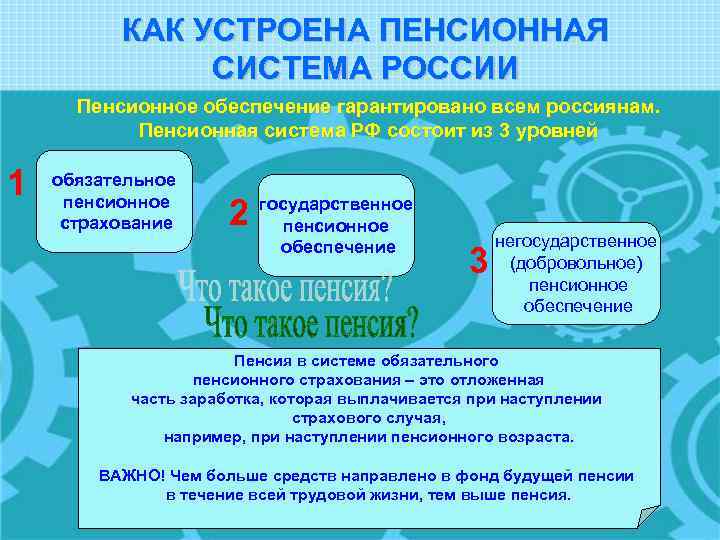 КАК УСТРОЕНА ПЕНСИОННАЯ СИСТЕМА РОССИИ

Пенсионное обеспечение гарантировано всем россиянам.
Пенсионная система РФ состоит из 3 уровней

1 обязательное пенсионное страхование

2 государственное пенсионное обеспечение

3 негосударственное (добровольное) пенсионное обеспечение

Что такое пенсия?

Что такое пенсия?

Пенсия в системе обязательного пенсионного страхования – это отложенная часть заработка, которая выплачивается при наступлении страхового случая, например, при наступлении пенсионного возраста.

ВАЖНО! Чем больше средств направлено в фонд будущей пенсии в течение всей трудовой жизни, тем выше пенсия.